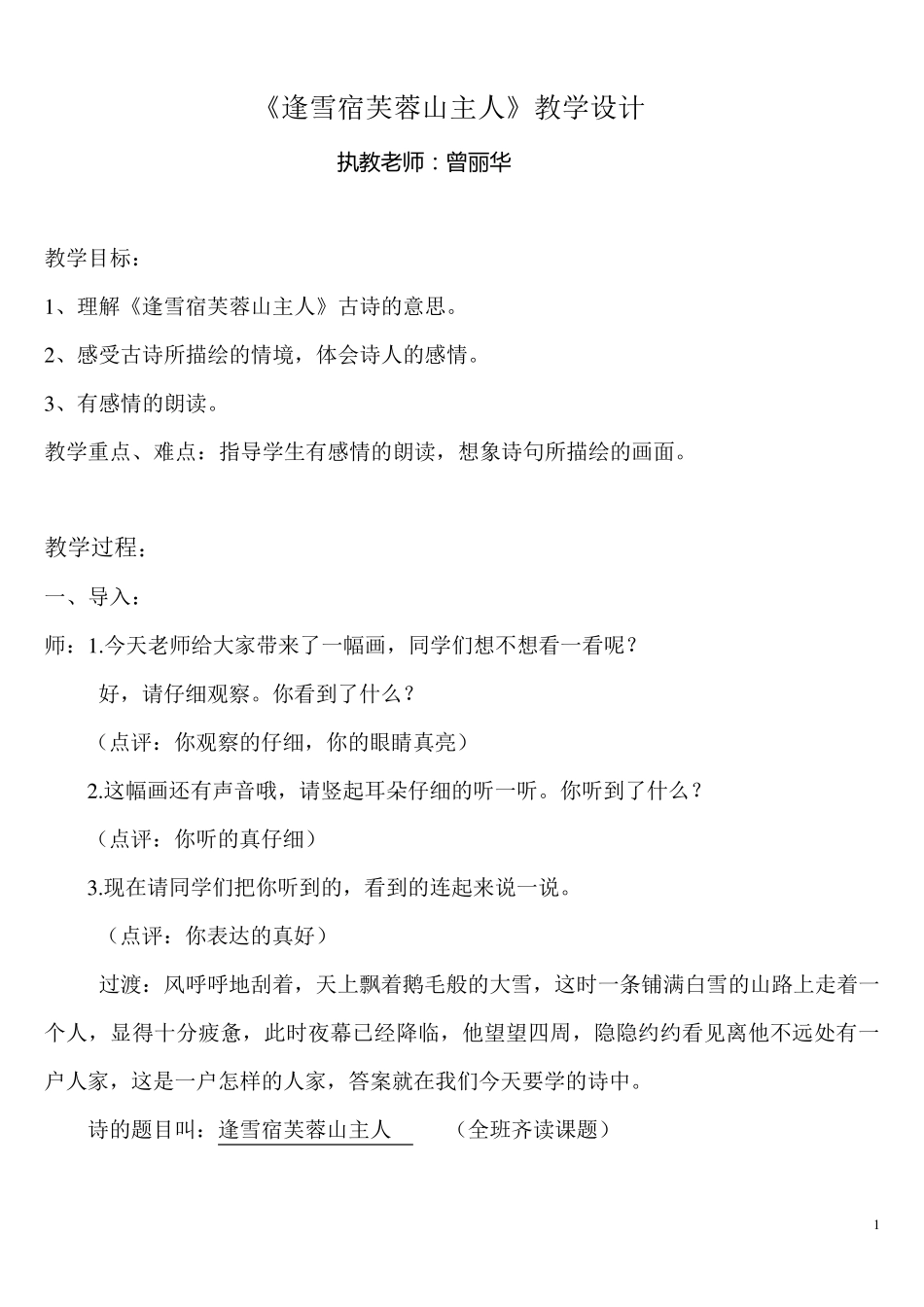 《逢雪宿芙蓉山主人》教学设计

执教老师：曾丽华

教学目标：

1、理解《逢雪宿芙蓉山主人》古诗的意思。

2、感受古诗所描绘的情境，体会诗人的感情。

3、有感情的朗读。

教学重点、难点：指导学生有感情的朗读，想象诗句所描绘的画面。

教学过程：

一、导入：

师：1.今天老师给大家带来了一幅画，同学们想不想看一看呢？

好，请仔细观察。你看到了什么？

（点评：你观察的仔细，你的眼睛真亮）

2.这幅画还有声音哦，请竖起耳朵仔细的听一听。你听到了什么？

（点评：你听的真仔细）

3.现在请同学们把你听到的，看到的连起来说一说。

（点评：你表达的真好）

过渡：风呼呼地刮着，天上飘着鹅毛般的大雪，这时一条铺满白雪的山路上走着一个人，显得十分疲惫，此时夜幕已经降临，他望望四周，隐隐约约看见离他不远处有一户人家，这是一户怎样的人家，答案就在我们今天要学的诗中。

诗的题目叫：逢雪宿芙蓉山主人　（全班齐读课题）

1